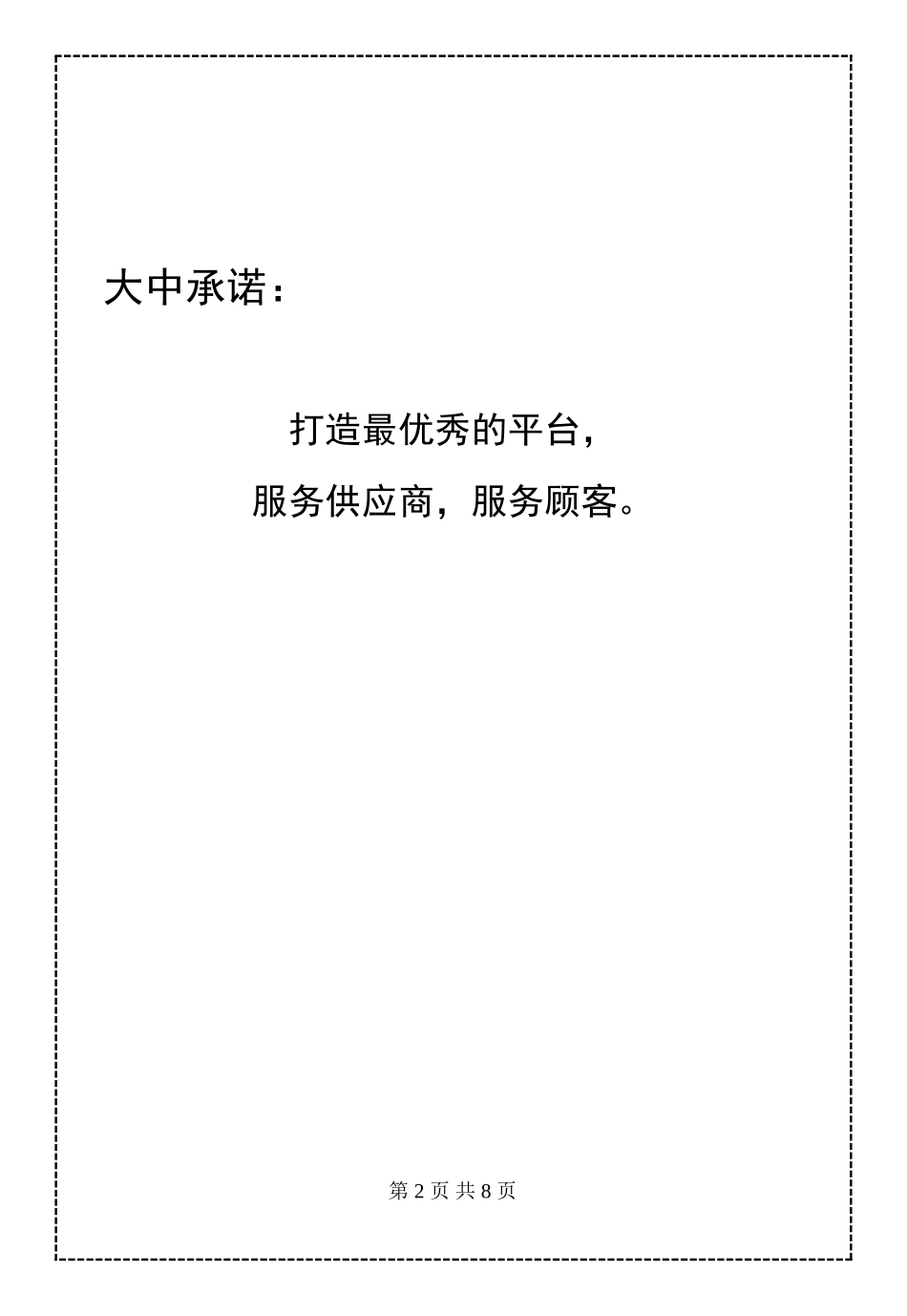 大中承诺：

打造最优秀的平台，

服务供应商，服务顾客。

第 2 页 共 8 页